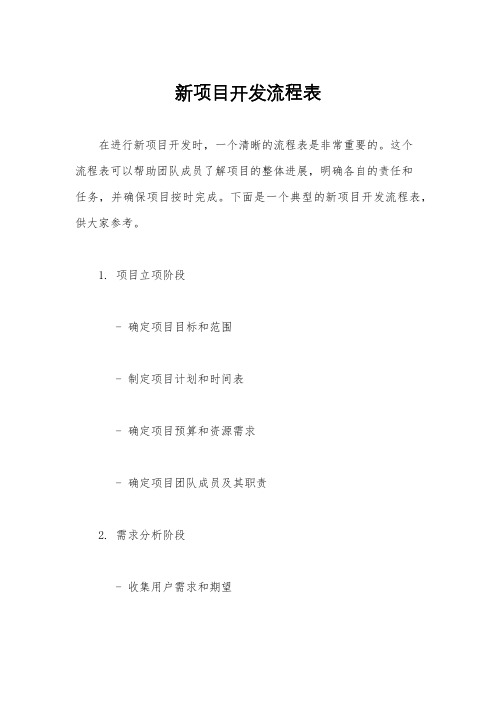 新项目开发流程表

在进行新项目开发时，一个清晰的流程表是非常重要的。这个流程表可以帮助团队成员了解项目的整体进展，明确各自的责任和任务，并确保项目按时完成。下面是一个典型的新项目开发流程表，供大家参考。

1. 项目立项阶段

- 确定项目目标和范围

- 制定项目计划和时间表

- 确定项目预算和资源需求

- 确定项目团队成员及其职责

2. 需求分析阶段

- 收集用户需求和期望